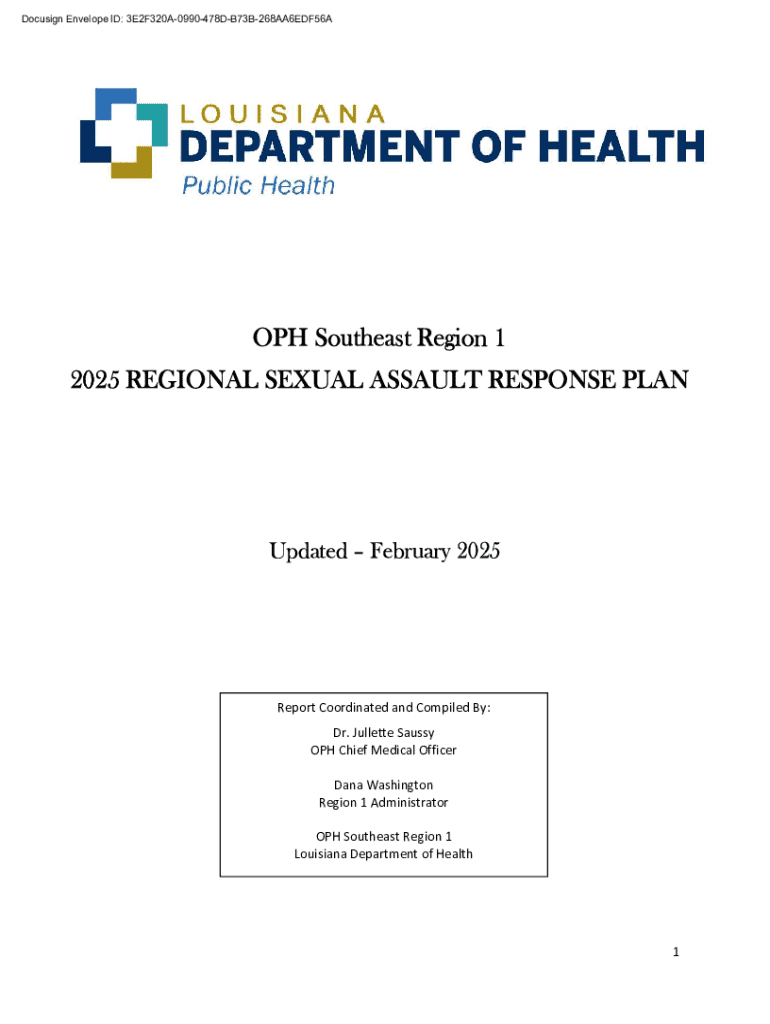 Docusign Envelope ID: 3E2F320A-0990-478D-B73B-268AA6EDF56A

LOUISIANA
DEPARTMENT OF HEALTH
Public Health

OPH Southeast Region 1
2025 REGIONAL SEXUAL ASSAULT RESPONSE PLAN

Updated – February 2025

Report Coordinated and Compiled By:

Dr. Jullette Saussy
OPH Chief Medical Officer

Dana Washington
Region 1 Administrator

OPH Southeast Region 1
Louisiana Department of Health

1